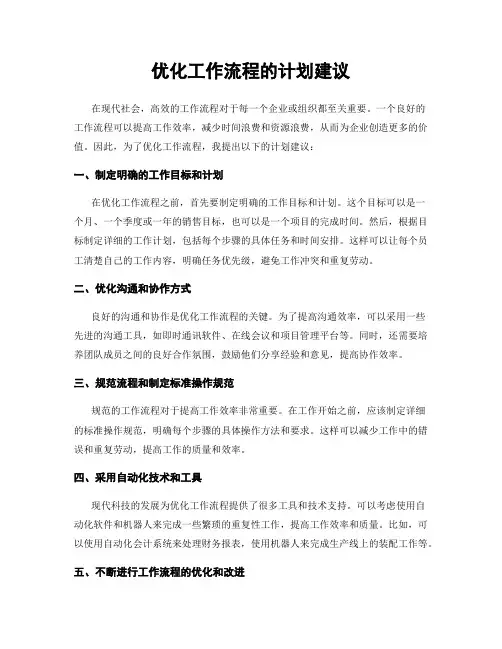 优化工作流程的计划建议

在现代社会，高效的工作流程对于每一个企业或组织都至关重要。一个良好的工作流程可以提高工作效率，减少时间浪费和资源浪费，从而为企业创造更多的价值。因此，为了优化工作流程，我提出以下的计划建议：

一、制定明确的工作目标和计划

在优化工作流程之前，首先要制定明确的工作目标和计划。这个目标可以是一个月、一个季度或一年的销售目标，也可以是一个项目的完成时间。然后，根据目标制定详细的工作计划，包括每个步骤的具体任务和时间安排。这样可以让每个员工清楚自己的工作内容，明确任务优先级，避免工作冲突和重复劳动。

二、优化沟通和协作方式

良好的沟通和协作是优化工作流程的关键。为了提高沟通效率，可以采用一些先进的沟通工具，如即时通讯软件、在线会议和项目管理平台等。同时，还需要培养团队成员之间的良好合作氛围，鼓励他们分享经验和意见，提高协作效率。

三、规范流程和制定标准操作规范

规范的工作流程对于提高工作效率非常重要。在工作开始之前，应该制定详细的标准操作规范，明确每个步骤的具体操作方法和要求。这样可以减少工作中的错误和重复劳动，提高工作的质量和效率。

四、采用自动化技术和工具

现代科技的发展为优化工作流程提供了很多工具和技术支持。可以考虑使用自动化软件和机器人来完成一些繁琐的重复性工作，提高工作效率和质量。比如，可以使用自动化会计系统来处理财务报表，使用机器人来完成生产线上的装配工作等。

五、不断进行工作流程的优化和改进